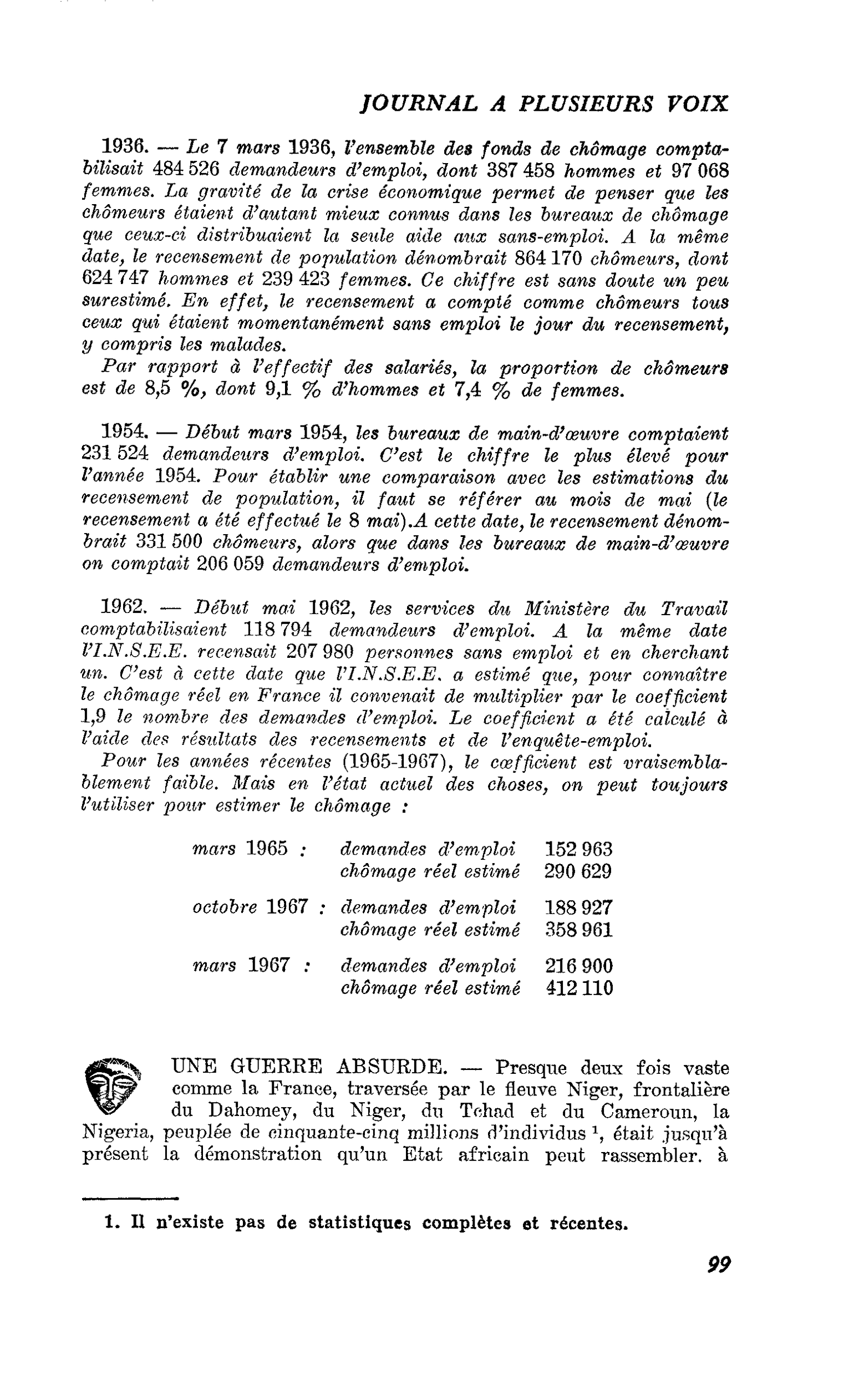 JOURNAL A PLUSIEURS VOIX

1936. — Le 7 mars 1936, l'ensemble des fonds de chômage comptabilisait 484 526 demandeurs d'emploi, dont 387 458 hommes et 97 068 femmes. La gravité de la crise économique permet de penser que les chômeurs étaient d'autant mieux connus dans les bureaux de chômage que ceux-ci distribuaient la seule aide aux sans-emploi. A la même date, le recensement de population dénombrait 864 170 chômeurs, dont 624 747 hommes et 239 423 femmes. Ce chiffre est sans doute un peu surestimé. En effet, le recensement a compté comme chômeurs tous ceux qui étaient momentanément sans emploi le jour du recensement, y compris les malades.

Par rapport à l'effectif des salariés, la proportion de chômeurs est de 8,5 %, dont 9,1 % d'hommes et 7,4 % de femmes.

1954. — Début mars 1954, les bureaux de main-d'œuvre comptaient 231 524 demandeurs d'emploi. C'est le chiffre le plus élevé pour l'année 1954. Pour établir une comparaison avec les estimations du recensement de population, il faut se référer au mois de mai (le recensement a été effectué le 8 mai).A cette date, le recensement dénombrait 331 500 chômeurs, alors que dans les bureaux de main-d'œuvre on comptait 206 059 demandeurs d'emploi.

1962. — Début mai 1962, les services du Ministère du Travail comptabilisaient 118 794 demandeurs d'emploi. A la même date l'I.N.S.E.E. recensait 207 980 personnes sans emploi et en cherchant un. C'est à cette date que l'I.N.S.E.E. a estimé que, pour connaître le chômage réel en France il convenait de multiplier par le coefficient 1,9 le nombre des demandes d'emploi. Le coefficient a été calculé à l'aide des résultats des recensements et de l'enquête-emploi.

Pour les années récentes (1965-1967), le cœfficient est vraisemblablement faible. Mais en l'état actuel des choses, on peut toujours l'utiliser pour estimer le chômage :

mars 1965 : demandes d'emploi 152 963
chômage réel estimé 290 629

octobre 1967 : demandes d'emploi 188 927
chômage réel estimé 358 961

mars 1967 : demandes d'emploi 216 900
chômage réel estimé 412 110

UNE GUERRE ABSURDE. — Presque deux fois vaste comme la France, traversée par le fleuve Niger, frontalière du Dahomey, du Niger, du Tchad et du Cameroun, la Nigeria, peuplée de cinquante-cinq millions d'individus $^{1}$, était jusqu'à présent la démonstration qu'un Etat africain peut rassembler. à

1. Il n'existe pas de statistiques complètes et récentes.

99